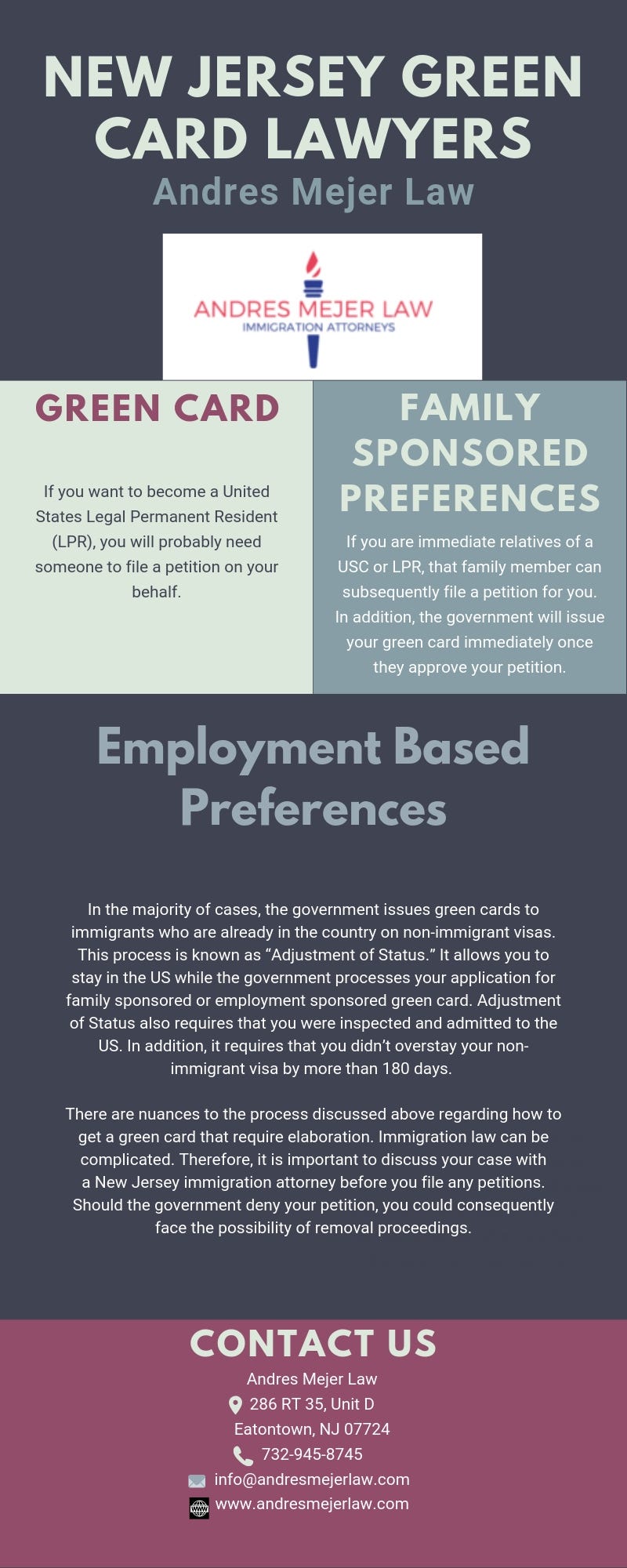 NEW JERSEY GREEN CARD LAWYERS

Andres Mejer Law

ANDRES MEJER LAW
IMMIGRATION ATTORNEYS

GREEN CARD

If you want to become a United States Legal Permanent Resident (LPR), you will probably need someone to file a petition on your behalf.

FAMILY SPONSORED PREFERENCES

If you are immediate relatives of a USC or LPR, that family member can subsequently file a petition for you. In addition, the government will issue your green card immediately once they approve your petition.

Employment Based Preferences

In the majority of cases, the government issues green cards to immigrants who are already in the country on non-immigrant visas. This process is known as "Adjustment of Status." It allows you to stay in the US while the government processes your application for family sponsored or employment sponsored green card. Adjustment of Status also requires that you were inspected and admitted to the US. In addition, it requires that you didn't overstay your non-immigrant visa by more than 180 days.

There are nuances to the process discussed above regarding how to get a green card that require elaboration. Immigration law can be complicated. Therefore, it is important to discuss your case with a New Jersey immigration attorney before you file any petitions. Should the government deny your petition, you could consequently face the possibility of removal proceedings.

CONTACT US

Andres Mejer Law
286 RT 35, Unit D
Eatontown, NJ 07724
732-945-8745
info@andresmejerlaw.com
www.andresmejerlaw.com